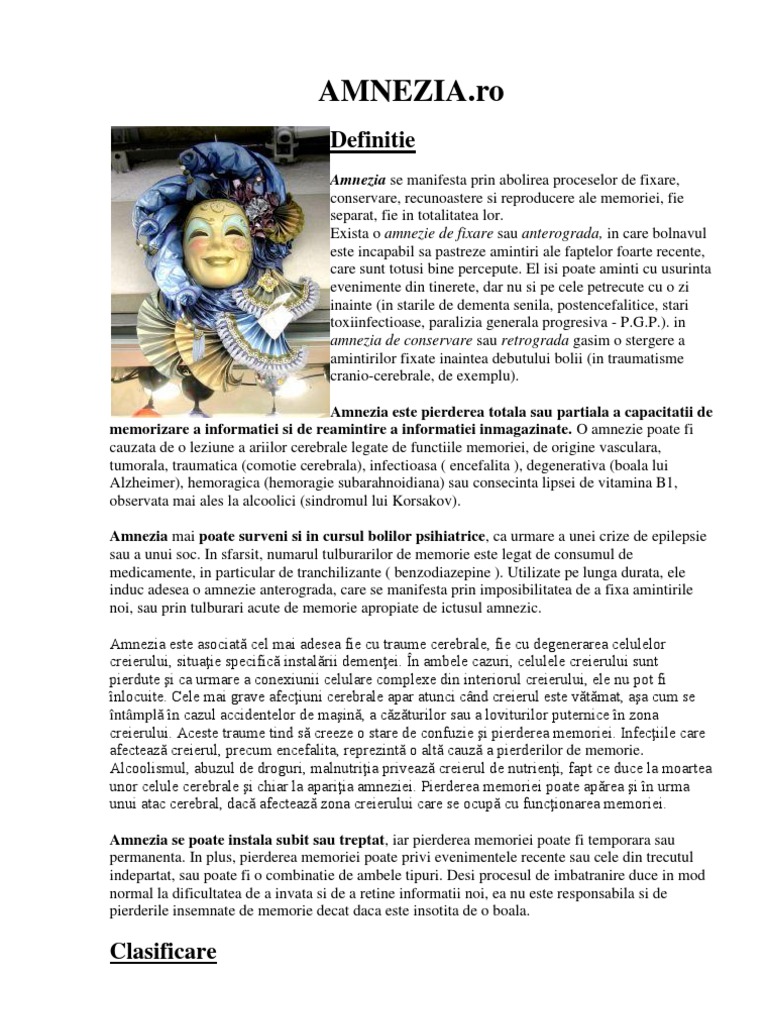 AMNEZIA.ro

Definitie

Amnezia se manifesta prin abolirea proceselor de fixare, conservare, recunoastere si reproducere ale memoriei, fie separat, fie in totalitatea lor.
Exista o amnezie de fixare sau anterograda, in care bolnavul este incapabil sa pastreze amintiri ale faptelor foarte recente, care sunt totusi bine percepute. El isi poate aminti cu usurinta evenimente din tinerete, dar nu si pe cele petrecute cu o zi inainte (in starile de dementa senila, postencefalitice, stari toxiinfectioase, paralizia generala progresiva - P.G.P.). in amnezia de conservare sau retrograda gasim o stergere a amintirilor fixate inaintea debutului bolii (in traumatisme cranio-cerebrale, de exemplu).

Amnezia este pierderea totala sau partiala a capacitatii de memorizare a informatiei si de reamintire a informatiei inmagazinate. O amnezie poate fi cauzata de o leziune a ariilor cerebrale legate de functiile memoriei, de origine vasculara, tumorala, traumatica (comotie cerebrala), infectioasa ( encefalita ), degenerativa (boala lui Alzheimer), hemoragica (hemoragie subarahnoidiana) sau consecinta lipsei de vitamina B1, observata mai ales la alcoolici (sindromul lui Korsakov).

Amnezia mai poate surveni si in cursul bolilor psihiatrice, ca urmare a unei crize de epilepsie sau a unui soc. In sfarsit, numarul tulburarilor de memorie este legat de consumul de medicamente, in particular de tranchilizante ( benzodiazepine ). Utilizate pe lunga durata, ele induc adesea o amnezie anterograda, care se manifesta prin imposibilitatea de a fixa amintirile noi, sau prin tulburari acute de memorie apropiate de ictusul amnezic.

Amnezia este asociată cel mai adesea fie cu traume cerebrale, fie cu degenerarea celulelor creierului, situaţie specifică instalării demenţei. În ambele cazuri, celulele creierului sunt pierdute şi ca urmare a conexiunii celulare complexe din interiorul creierului, ele nu pot fi înlocuite. Cele mai grave afecţiuni cerebrale apar atunci când creierul este vătămat, aşa cum se întâmplă în cazul accidentelor de maşină, a căzăturilor sau a loviturilor puternice în zona creierului. Aceste traume tind să creeze o stare de confuzie şi pierderea memoriei. Infecţiile care afectează creierul, precum encefalita, reprezintă o altă cauză a pierderilor de memorie. Alcoolismul, abuzul de droguri, malnutriţia privează creierul de nutrienţi, fapt ce duce la moartea unor celule cerebrale şi chiar la apariţia amneziei. Pierderea memoriei poate apărea şi în urma unui atac cerebral, dacă afectează zona creierului care se ocupă cu funcţionarea memoriei.

Amnezia se poate instala subit sau treptat, iar pierderea memoriei poate fi temporara sau permanenta. In plus, pierderea memoriei poate privi evenimentele recente sau cele din trecutul indepartat, sau poate fi o combinatie de ambele tipuri. Desi procesul de imbatranire duce in mod normal la dificultatea de a invata si de a retine informatii noi, ea nu este responsabila si de pierderile insemnate de memorie decat daca este insotita de o boala.

Clasificare